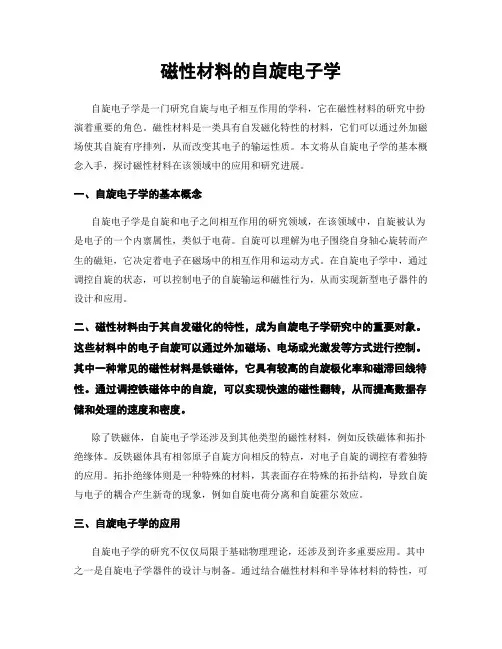 磁性材料的自旋电子学

自旋电子学是一门研究自旋与电子相互作用的学科，它在磁性材料的研究中扮演着重要的角色。磁性材料是一类具有自发磁化特性的材料，它们可以通过外加磁场使其自旋有序排列，从而改变其电子的输运性质。本文将从自旋电子学的基本概念入手，探讨磁性材料在该领域中的应用和研究进展。

一、自旋电子学的基本概念

自旋电子学是自旋和电子之间相互作用的研究领域，在该领域中，自旋被认为是电子的一个内禀属性，类似于电荷。自旋可以理解为电子围绕自身轴心旋转而产生的磁矩，它决定着电子在磁场中的相互作用和运动方式。在自旋电子学中，通过调控自旋的状态，可以控制电子的自旋输运和磁性行为，从而实现新型电子器件的设计和应用。

二、磁性材料由于其自发磁化的特性，成为自旋电子学研究中的重要对象。这些材料中的电子自旋可以通过外加磁场、电场或光激发等方式进行控制。其中一种常见的磁性材料是铁磁体，它具有较高的自旋极化率和磁滞回线特性。通过调控铁磁体中的自旋，可以实现快速的磁性翻转，从而提高数据存储和处理的速度和密度。

除了铁磁体，自旋电子学还涉及到其他类型的磁性材料，例如反铁磁体和拓扑绝缘体。反铁磁体具有相邻原子自旋方向相反的特点，对电子自旋的调控有着独特的应用。拓扑绝缘体则是一种特殊的材料，其表面存在特殊的拓扑结构，导致自旋与电子的耦合产生新奇的现象，例如自旋电荷分离和自旋霍尔效应。

三、自旋电子学的应用

自旋电子学的研究不仅仅局限于基础物理理论，还涉及到许多重要应用。其中之一是自旋电子学器件的设计与制备。通过结合磁性材料和半导体材料的特性，可